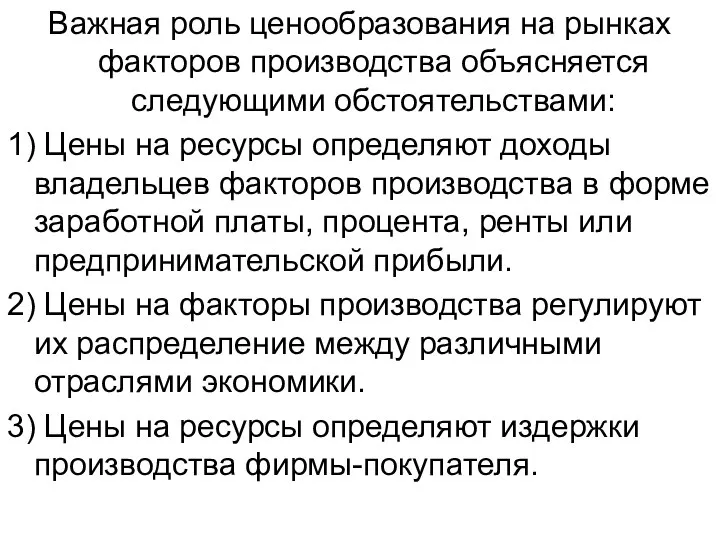 Важная роль ценообразования на рынках факторов производства объясняется следующими обстоятельствами:

1) Цены на ресурсы определяют доходы владельцев факторов производства в форме заработной платы, процента, ренты или предпринимательской прибыли.

2) Цены на факторы производства регулируют их распределение между различными отраслями экономики.

3) Цены на ресурсы определяют издержки производства фирмы-покупателя.